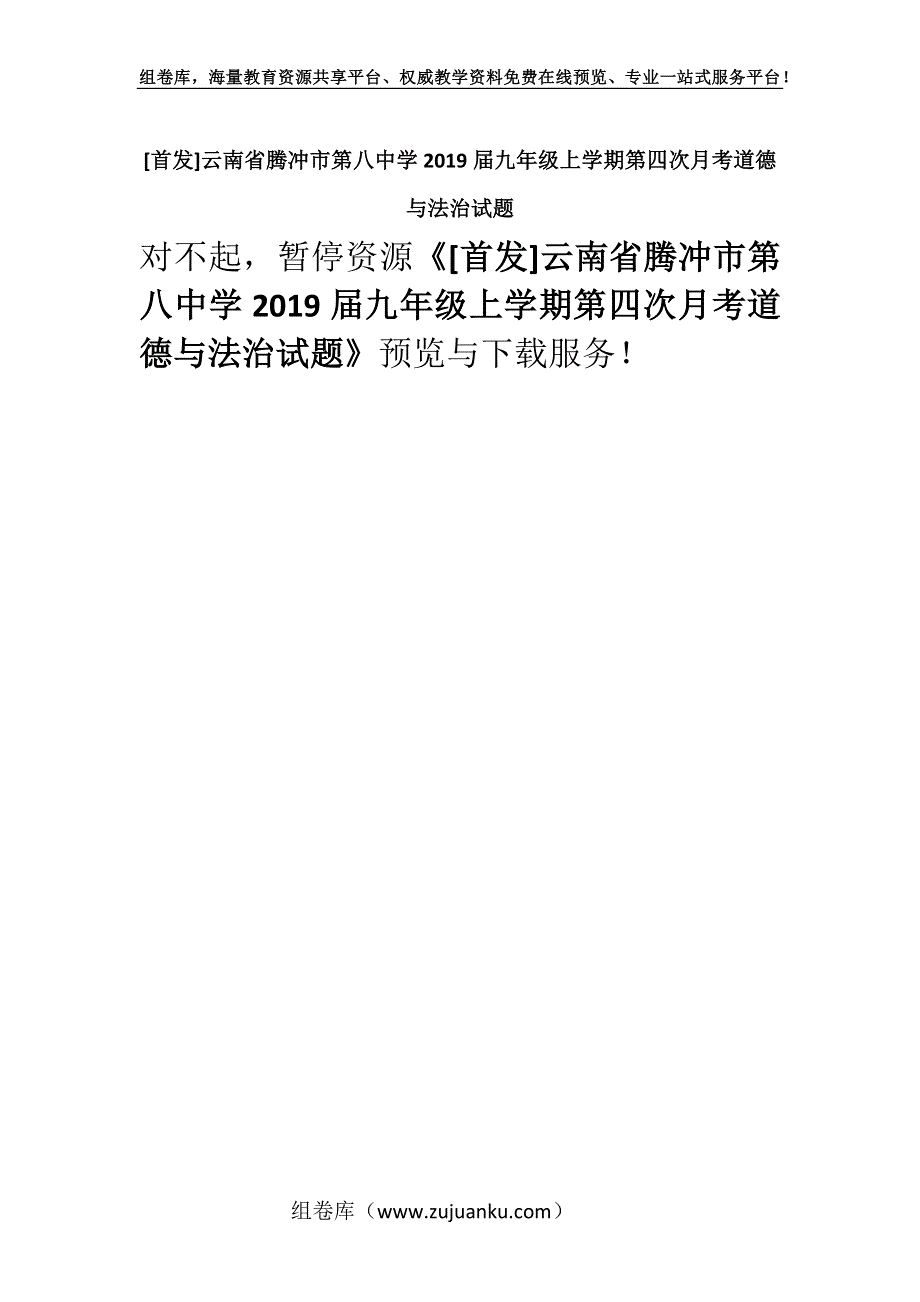 组卷库，海量教育资源共享平台、权威教学资料免费在线预览、专业一站式服务平台！

[首发]云南省腾冲市第八中学 2019 届九年级上学期第四次月考道德与法治试题

对不起，暂停资源《[首发]云南省腾冲市第八中学 2019 届九年级上学期第四次月考道德与法治试题》预览与下载服务！

组卷库（www.zujuanku.com）